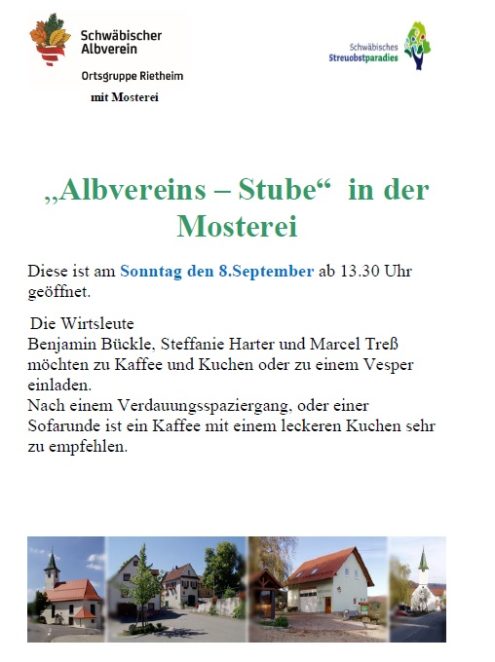 Schwäbischer Albverein

Ortsgruppe Rietheim

mit Mosterei

Schwäbisches Streuobstparadies

„Albvereins – Stube“ in der Mosterei

Diese ist am Sonntag den 8.September ab 13.30 Uhr geöffnet.

Die Wirtsleute
Benjamin Bückle, Steffanie Harter und Marcel Treß möchten zu Kaffee und Kuchen oder zu einem Vesper einladen.
Nach einem Verdauungsspaziergang, oder einer Sofarunde ist ein Kaffee mit einem leckeren Kuchen sehr zu empfehlen.